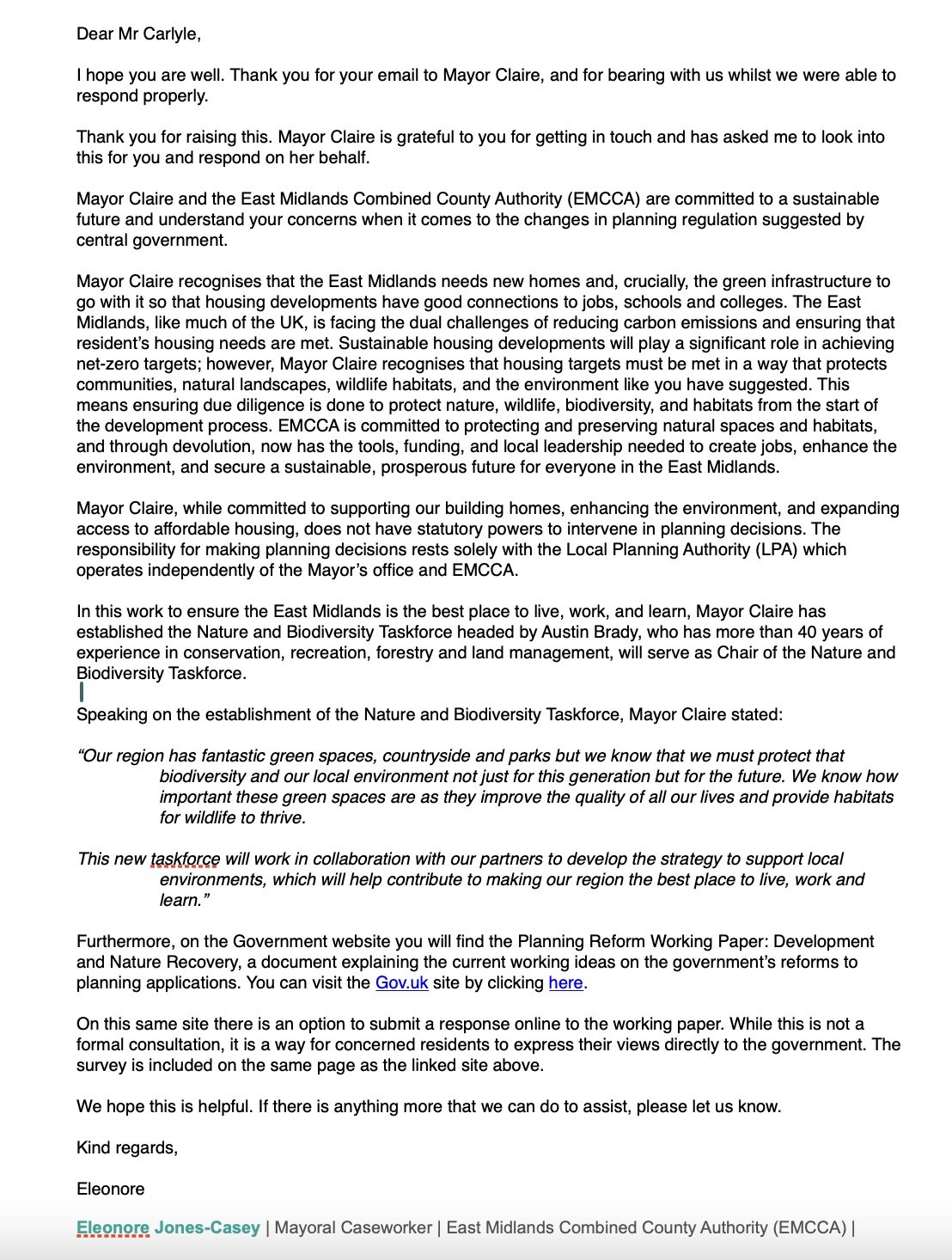 Dear Mr Carlyle,

I hope you are well. Thank you for your email to Mayor Claire, and for bearing with us whilst we were able to respond properly.

Thank you for raising this. Mayor Claire is grateful to you for getting in touch and has asked me to look into this for you and respond on her behalf.

Mayor Claire and the East Midlands Combined County Authority (EMCCA) are committed to a sustainable future and understand your concerns when it comes to the changes in planning regulation suggested by central government.

Mayor Claire recognises that the East Midlands needs new homes and, crucially, the green infrastructure to go with it so that housing developments have good connections to jobs, schools and colleges. The East Midlands, like much of the UK, is facing the dual challenges of reducing carbon emissions and ensuring that resident's housing needs are met. Sustainable housing developments will play a significant role in achieving net-zero targets; however, Mayor Claire recognises that housing targets must be met in a way that protects communities, natural landscapes, wildlife habitats, and the environment like you have suggested. This means ensuring due diligence is done to protect nature, wildlife, biodiversity, and habitats from the start of the development process. EMCCA is committed to protecting and preserving natural spaces and habitats, and through devolution, now has the tools, funding, and local leadership needed to create jobs, enhance the environment, and secure a sustainable, prosperous future for everyone in the East Midlands.

Mayor Claire, while committed to supporting our building homes, enhancing the environment, and expanding access to affordable housing, does not have statutory powers to intervene in planning decisions. The responsibility for making planning decisions rests solely with the Local Planning Authority (LPA) which operates independently of the Mayor's office and EMCCA.

In this work to ensure the East Midlands is the best place to live, work, and learn, Mayor Claire has established the Nature and Biodiversity Taskforce headed by Austin Brady, who has more than 40 years of experience in conservation, recreation, forestry and land management, will serve as Chair of the Nature and Biodiversity Taskforce.

Speaking on the establishment of the Nature and Biodiversity Taskforce, Mayor Claire stated:

"Our region has fantastic green spaces, countryside and parks but we know that we must protect that biodiversity and our local environment not just for this generation but for the future. We know how important these green spaces are as they improve the quality of all our lives and provide habitats for wildlife to thrive.

This new taskforce will work in collaboration with our partners to develop the strategy to support local environments, which will help contribute to making our region the best place to live, work and learn."

Furthermore, on the Government website you will find the Planning Reform Working Paper: Development and Nature Recovery, a document explaining the current working ideas on the government's reforms to planning applications. You can visit the Gov.uk site by clicking here.

On this same site there is an option to submit a response online to the working paper. While this is not a formal consultation, it is a way for concerned residents to express their views directly to the government. The survey is included on the same page as the linked site above.

We hope this is helpful. If there is anything more that we can do to assist, please let us know.

Kind regards,

Eleonore

Eleonore Jones-Casey | Mayoral Caseworker | East Midlands Combined County Authority (EMCCA) |